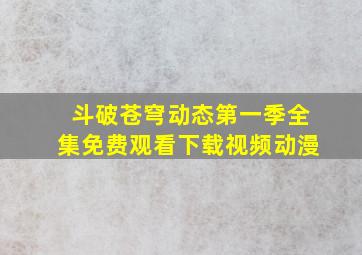 斗破苍穹动态第一季全集免费观看下载视频动漫